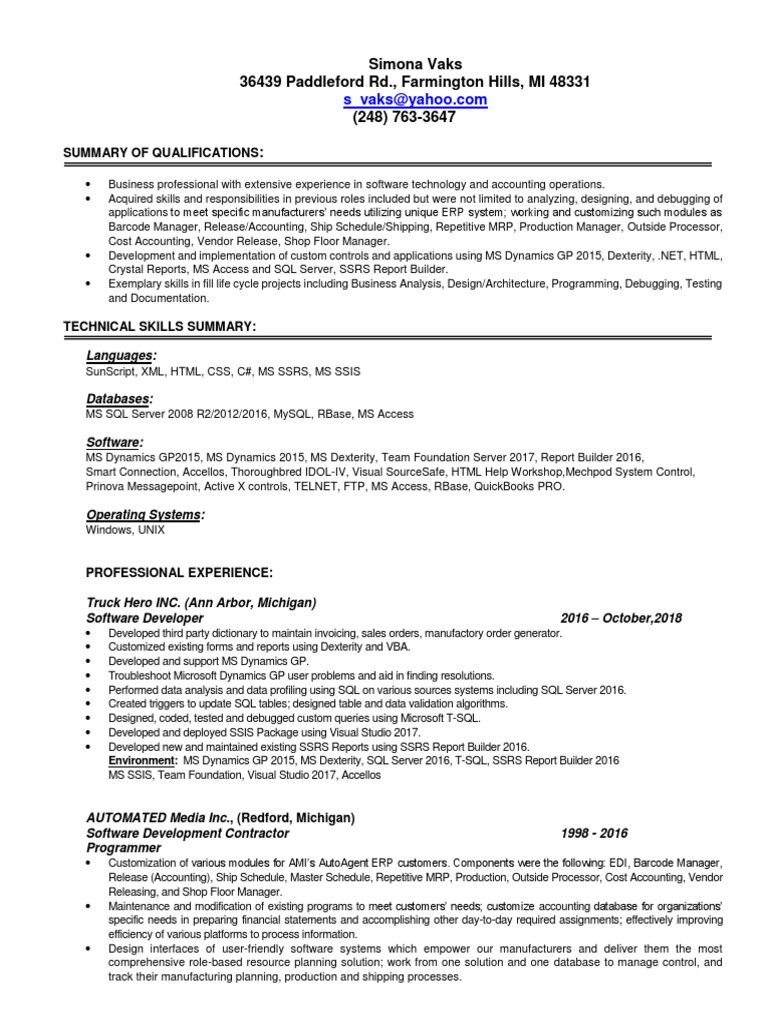 Simona Vaks
36439 Paddleford Rd., Farmington Hills, MI 48331
s_vaks@yahoo.com
(248) 763-3647

SUMMARY OF QUALIFICATIONS:

• Business professional with extensive experience in software technology and accounting operations.
• Acquired skills and responsibilities in previous roles included but were not limited to analyzing, designing, and debugging of applications to meet specific manufacturers' needs utilizing unique ERP system; working and customizing such modules as Barcode Manager, Release/Accounting, Ship Schedule/Shipping, Repetitive MRP, Production Manager, Outside Processor, Cost Accounting, Vendor Release, Shop Floor Manager.
• Development and implementation of custom controls and applications using MS Dynamics GP 2015, Dexterity, .NET, HTML, Crystal Reports, MS Access and SQL Server, SSRS Report Builder.
• Exemplary skills in fill life cycle projects including Business Analysis, Design/Architecture, Programming, Debugging, Testing and Documentation.

TECHNICAL SKILLS SUMMARY:

Languages:
SunScript, XML, HTML, CSS, C#, MS SSRS, MS SSIS

Databases:
MS SQL Server 2008 R2/2012/2016, MySQL, RBase, MS Access

Software:
MS Dynamics GP2015, MS Dynamics 2015, MS Dexterity, Team Foundation Server 2017, Report Builder 2016, Smart Connection, Accellos, Thoroughbred IDOL-IV, Visual SourceSafe, HTML Help Workshop,Mechpod System Control, Prinova Messagepoint, Active X controls, TELNET, FTP, MS Access, RBase, QuickBooks PRO.

Operating Systems:
Windows, UNIX

PROFESSIONAL EXPERIENCE:

Truck Hero INC. (Ann Arbor, Michigan)
Software Developer 2016 – October,2018
• Developed third party dictionary to maintain invoicing, sales orders, manufactory order generator.
• Customized existing forms and reports using Dexterity and VBA.
• Developed and support MS Dynamics GP.
• Troubleshoot Microsoft Dynamics GP user problems and aid in finding resolutions.
• Performed data analysis and data profiling using SQL on various sources systems including SQL Server 2016.
• Created triggers to update SQL tables; designed table and data validation algorithms.
• Designed, coded, tested and debugged custom queries using Microsoft T-SQL.
• Developed and deployed SSIS Package using Visual Studio 2017.
• Developed new and maintained existing SSRS Reports using SSRS Report Builder 2016.
Environment: MS Dynamics GP 2015, MS Dexterity, SQL Server 2016, T-SQL, SSRS Report Builder 2016 MS SSIS, Team Foundation, Visual Studio 2017, Accellos

AUTOMATED Media Inc., (Redford, Michigan)
Software Development Contractor 1998 - 2016
Programmer
• Customization of various modules for AMI's AutoAgent ERP customers. Components were the following: EDI, Barcode Manager, Release (Accounting), Ship Schedule, Master Schedule, Repetitive MRP, Production, Outside Processor, Cost Accounting, Vendor Releasing, and Shop Floor Manager.
• Maintenance and modification of existing programs to meet customers' needs; customize accounting database for organizations' specific needs in preparing financial statements and accomplishing other day-to-day required assignments; effectively improving efficiency of various platforms to process information.
• Design interfaces of user-friendly software systems which empower our manufacturers and deliver them the most comprehensive role-based resource planning solution; work from one solution and one database to manage control, and track their manufacturing planning, production and shipping processes.